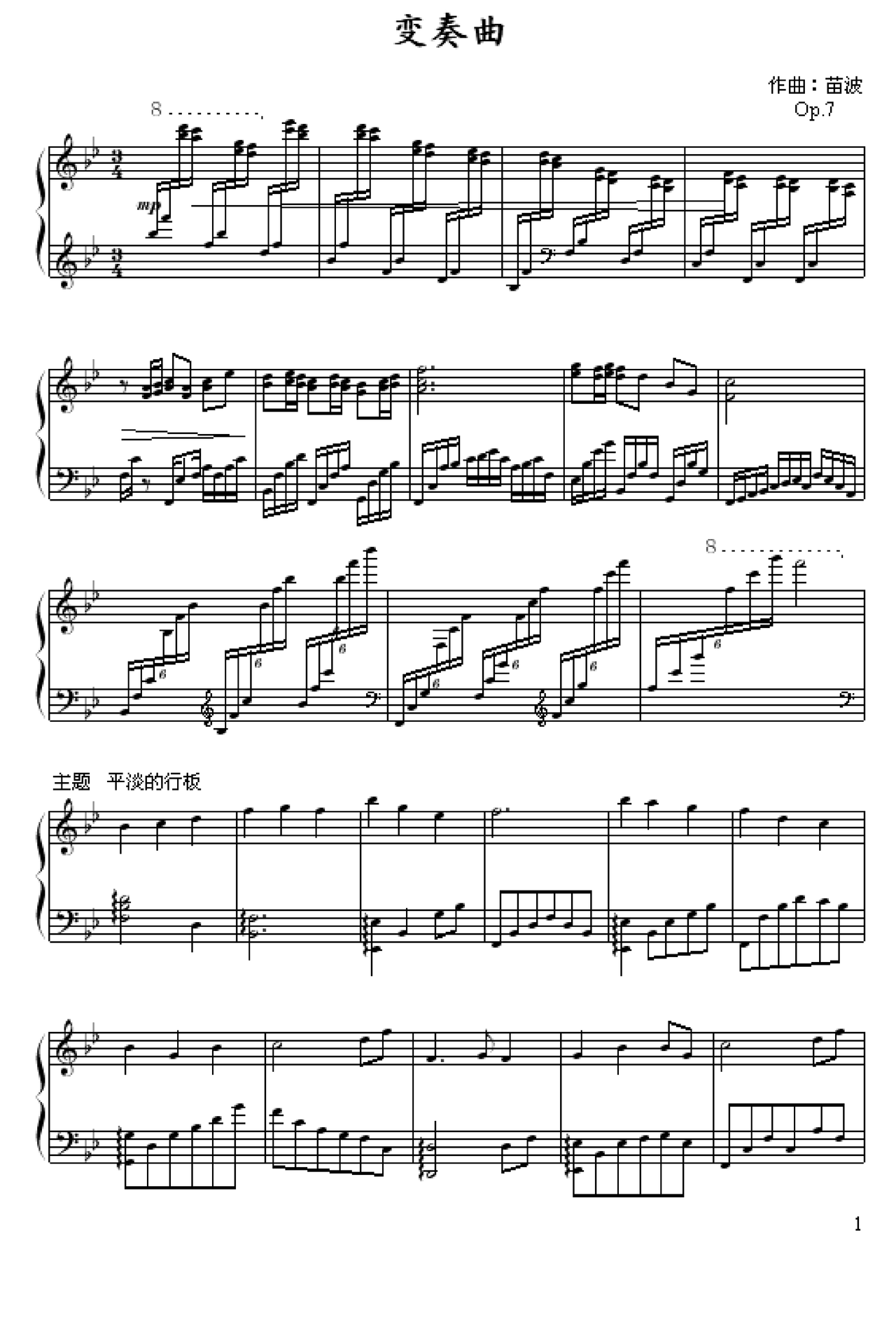 变奏曲

作曲：苗波
Op.7

8

mp

8

主题　平淡的行板

1